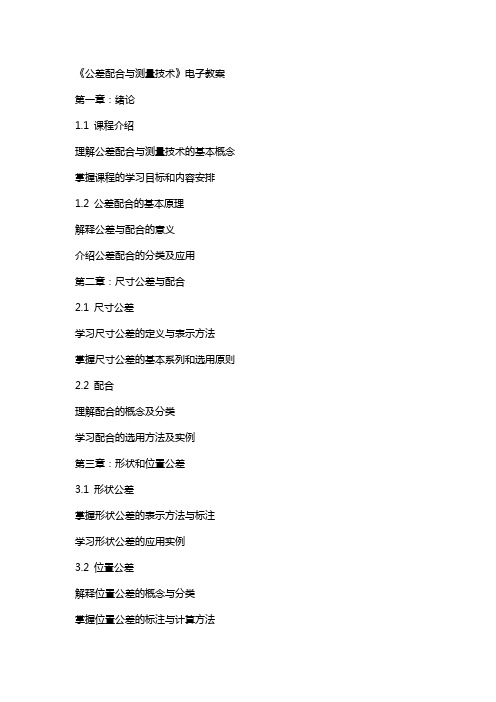 《公差配合与测量技术》电子教案

第一章：绪论

1.1 课程介绍

理解公差配合与测量技术的基本概念

掌握课程的学习目标和内容安排

1.2 公差配合的基本原理

解释公差与配合的意义

介绍公差配合的分类及应用

第二章：尺寸公差与配合

2.1 尺寸公差

学习尺寸公差的定义与表示方法

掌握尺寸公差的基本系列和选用原则

2.2 配合

理解配合的概念及分类

学习配合的选用方法及实例

第三章：形状和位置公差

3.1 形状公差

掌握形状公差的表示方法与标注

学习形状公差的应用实例

3.2 位置公差

解释位置公差的概念与分类

掌握位置公差的标注与计算方法